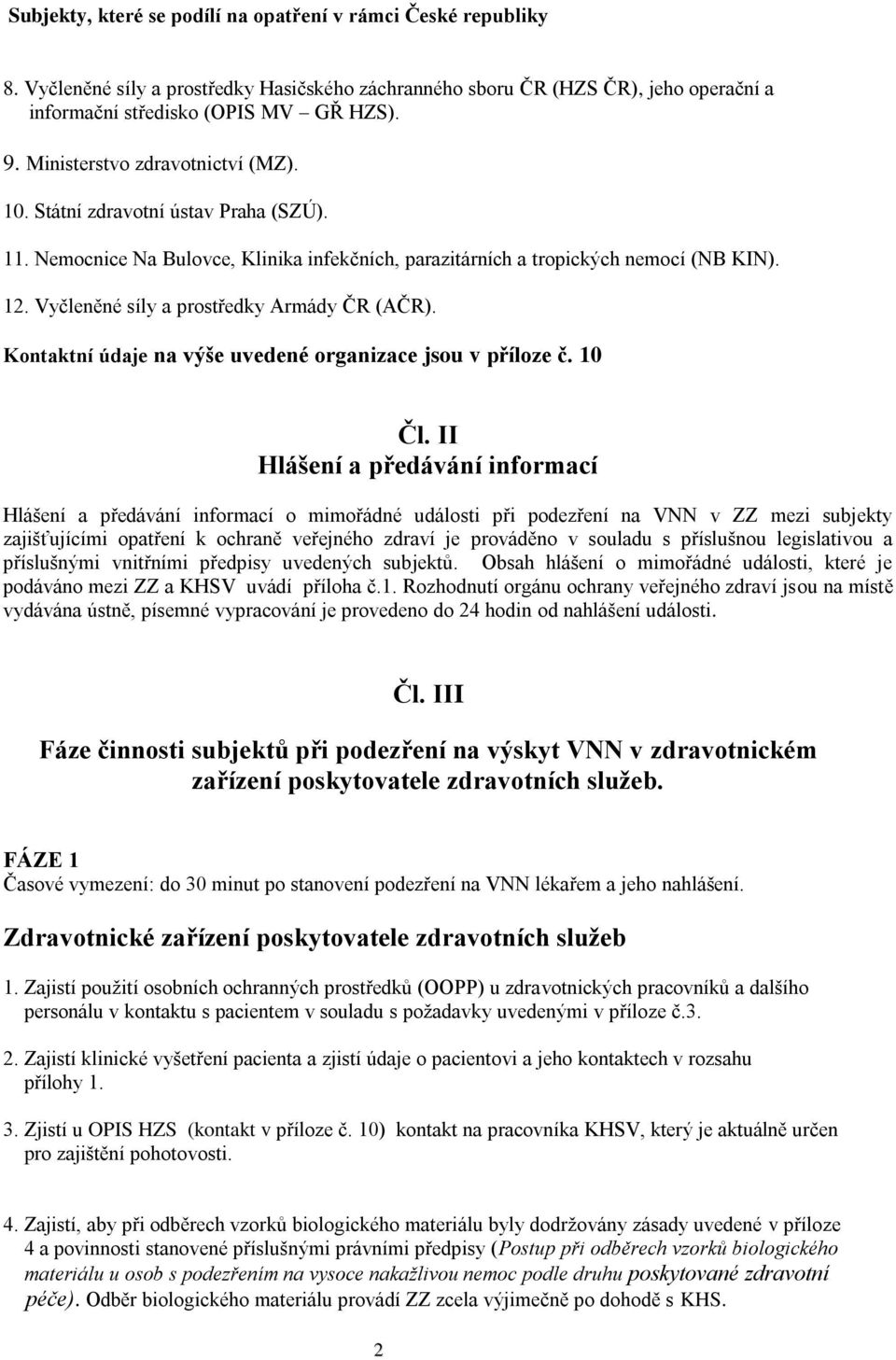 Subjekty, které se podílí na opatření v rámci České republiky

8. Vyčleněné síly a prostředky Hasičského záchranného sboru ČR (HZS ČR), jeho operační a informační středisko (OPIS MV – GŘ HZS).

9. Ministerstvo zdravotnictví (MZ).

10. Státní zdravotní ústav Praha (SZÚ).

11. Nemocnice Na Bulovce, Klinika infekčních, parazitárních a tropických nemocí (NB KIN).

12. Vyčleněné síly a prostředky Armády ČR (AČR).

Kontaktní údaje na výše uvedené organizace jsou v příloze č. 10

Čl. II
Hlášení a předávání informací

Hlášení a předávání informací o mimořádné události při podezření na VNN v ZZ mezi subjekty zajišťujícími opatření k ochraně veřejného zdraví je prováděno v souladu s příslušnou legislativou a příslušnými vnitřními předpisy uvedených subjektů. Obsah hlášení o mimořádné události, které je podáváno mezi ZZ a KHSV uvádí příloha č.1. Rozhodnutí orgánu ochrany veřejného zdraví jsou na místě vydávána ústně, písemné vypracování je provedeno do 24 hodin od nahlášení události.

Čl. III

Fáze činnosti subjektů při podezření na výskyt VNN v zdravotnickém zařízení poskytovatele zdravotních služeb.

FÁZE 1
Časové vymezení: do 30 minut po stanovení podezření na VNN lékařem a jeho nahlášení.

Zdravotnické zařízení poskytovatele zdravotních služeb

1. Zajistí použití osobních ochranných prostředků (OOPP) u zdravotnických pracovníků a dalšího personálu v kontaktu s pacientem v souladu s požadavky uvedenými v příloze č.3.

2. Zajistí klinické vyšetření pacienta a zjistí údaje o pacientovi a jeho kontaktech v rozsahu přílohy 1.

3. Zjistí u OPIS HZS (kontakt v příloze č. 10) kontakt na pracovníka KHSV, který je aktuálně určen pro zajištění pohotovosti.

4. Zajistí, aby při odběrech vzorků biologického materiálu byly dodržovány zásady uvedené v příloze 4 a povinnosti stanovené příslušnými právními předpisy (Postup při odběrech vzorků biologického materiálu u osob s podezřením na vysoce nakažlivou nemoc podle druhu poskytované zdravotní péče). Odběr biologického materiálu provádí ZZ zcela výjimečně po dohodě s KHS.

2